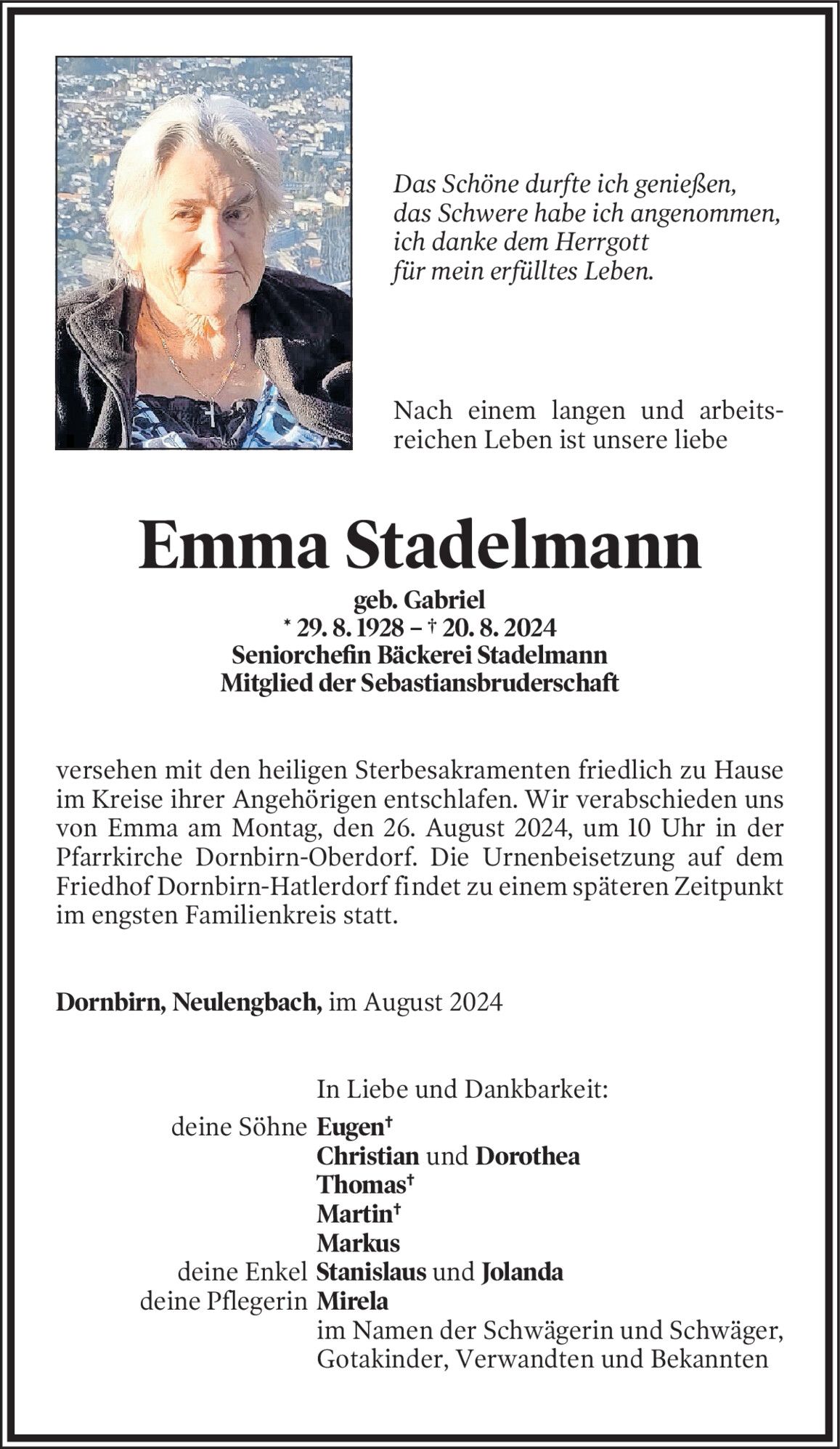 Das Schöne durfte ich genießen,
das Schwere habe ich angenommen,
ich danke dem Herrgott
für mein erfülltes Leben.

Nach einem langen und arbeitsreichen Leben ist unsere liebe

Emma Stadelmann

geb. Gabriel
* 29. 8. 1928 – † 20. 8. 2024
Seniorchefin Bäckerei Stadelmann
Mitglied der Sebastiansbruderschaft

versehen mit den heiligen Sterbesakramenten friedlich zu Hause im Kreise ihrer Angehörigen entschlafen. Wir verabschieden uns von Emma am Montag, den 26. August 2024, um 10 Uhr in der Pfarrkirche Dornbirn-Oberdorf. Die Urnenbeisetzung auf dem Friedhof Dornbirn-Hatlerdorf findet zu einem späteren Zeitpunkt im engsten Familienkreis statt.

Dornbirn, Neulengbach, im August 2024

In Liebe und Dankbarkeit:
deine Söhne Eugen†
Christian und Dorothea
Thomas†
Martin†
Markus
deine Enkel Stanislaus und Jolanda
deine Pflegerin Mirela
im Namen der Schwägerin und Schwäger, Gotakinder, Verwandten und Bekannten